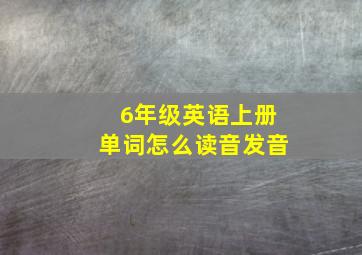 6年级英语上册
单词怎么读音发音